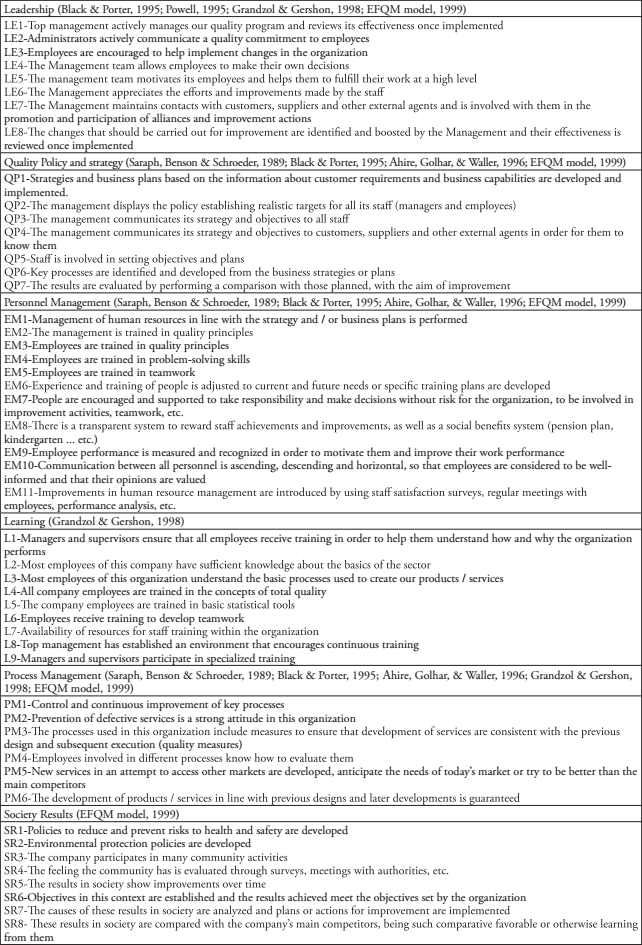 Leadership (Black & Porter, 1995; Powell, 1995; Grandzol & Gershon, 1998; EFQM model, 1999)

LE1-Top management actively manages our quality program and reviews its effectiveness once implemented
LE2-Administrators actively communicate a quality commitment to employees
LE3-Employees are encouraged to help implement changes in the organization
LE4-The Management team allows employees to make their own decisions
LE5-The management team motivates its employees and helps them to fulfill their work at a high level
LE6-The Management appreciates the efforts and improvements made by the staff
LE7-The Management maintains contacts with customers, suppliers and other external agents and is involved with them in the promotion and participation of alliances and improvement actions
LE8-The changes that should be carried out for improvement are identified and boosted by the Management and their effectiveness is reviewed once implemented

Quality Policy and strategy (Saraph, Benson & Schroeder, 1989; Black & Porter, 1995; Ahire, Golhar, & Waller, 1996; EFQM model, 1999)

QP1-Strategies and business plans based on the information about customer requirements and business capabilities are developed and implemented.
QP2-The management displays the policy establishing realistic targets for all its staff (managers and employees)
QP3-The management communicates its strategy and objectives to all staff
QP4-The management communicates its strategy and objectives to customers, suppliers and other external agents in order for them to know them
QP5-Staff is involved in setting objectives and plans
QP6-Key processes are identified and developed from the business strategies or plans
QP7-The results are evaluated by performing a comparison with those planned, with the aim of improvement

Personnel Management (Saraph, Benson & Schroeder, 1989; Black & Porter, 1995; Ahire, Golhar, & Waller, 1996; EFQM model, 1999)

EM1-Management of human resources in line with the strategy and / or business plans is performed
EM2-The management is trained in quality principles
EM3-Employees are trained in quality principles
EM4-Employees are trained in problem-solving skills
EM5-Employees are trained in teamwork
EM6-Experience and training of people is adjusted to current and future needs or specific training plans are developed
EM7-People are encouraged and supported to take responsibility and make decisions without risk for the organization, to be involved in improvement activities, teamwork, etc.
EM8-There is a transparent system to reward staff achievements and improvements, as well as a social benefits system (pension plan, kindergarten ... etc.)
EM9-Employee performance is measured and recognized in order to motivate them and improve their work performance
EM10-Communication between all personnel is ascending, descending and horizontal, so that employees are considered to be well-informed and that their opinions are valued
EM11-Improvements in human resource management are introduced by using staff satisfaction surveys, regular meetings with employees, performance analysis, etc.

Learning (Grandzol & Gershon, 1998)

L1-Managers and supervisors ensure that all employees receive training in order to help them understand how and why the organization performs
L2-Most employees of this company have sufficient knowledge about the basics of the sector
L3-Most employees of this organization understand the basic processes used to create our products / services
L4-All company employees are trained in the concepts of total quality
L5-The company employees are trained in basic statistical tools
L6-Employees receive training to develop teamwork
L7-Availability of resources for staff training within the organization
L8-Top management has established an environment that encourages continuous training
L9-Managers and supervisors participate in specialized training

Process Management (Saraph, Benson & Schroeder, 1989; Black & Porter, 1995; Ahire, Golhar, & Waller, 1996; Grandzol & Gershon, 1998; EFQM model, 1999)

PM1-Control and continuous improvement of key processes
PM2-Prevention of defective services is a strong attitude in this organization
PM3-The processes used in this organization include measures to ensure that development of services are consistent with the previous design and subsequent execution (quality measures)
PM4-Employees involved in different processes know how to evaluate them
PM5-New services in an attempt to access other markets are developed, anticipate the needs of today's market or try to be better than the main competitors
PM6-The development of products / services in line with previous designs and later developments is guaranteed

Society Results (EFQM model, 1999)

SR1-Policies to reduce and prevent risks to health and safety are developed
SR2-Environmental protection policies are developed
SR3-The company participates in many community activities
SR4-The feeling the community has is evaluated through surveys, meetings with authorities, etc.
SR5-The results in society show improvements over time
SR6-Objectives in this context are established and the results achieved meet the objectives set by the organization
SR7-The causes of these results in society are analyzed and plans or actions for improvement are implemented
SR8- These results in society are compared with the company's main competitors, being such comparative favorable or otherwise learning from them